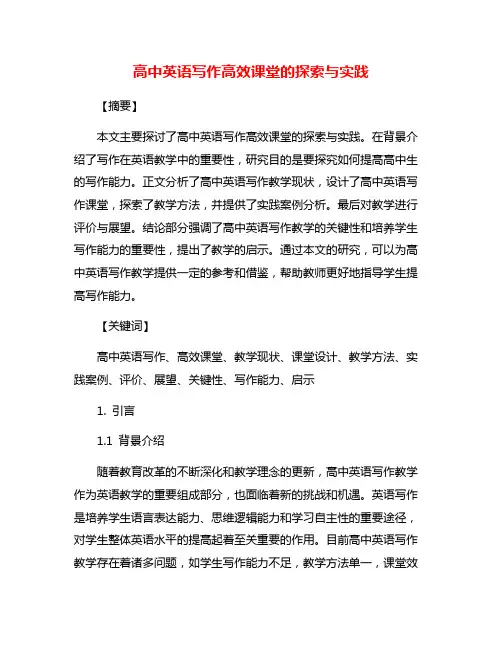 高中英语写作高效课堂的探索与实践

【摘要】

本文主要探讨了高中英语写作高效课堂的探索与实践。在背景介绍了写作在英语教学中的重要性，研究目的是要探究如何提高高中生的写作能力。正文分析了高中英语写作教学现状，设计了高中英语写作课堂，探索了教学方法，并提供了实践案例分析。最后对教学进行评价与展望。结论部分强调了高中英语写作教学的关键性和培养学生写作能力的重要性，提出了教学的启示。通过本文的研究，可以为高中英语写作教学提供一定的参考和借鉴，帮助教师更好地指导学生提高写作能力。

【关键词】

高中英语写作、高效课堂、教学现状、课堂设计、教学方法、实践案例、评价、展望、关键性、写作能力、启示

1. 引言

1.1 背景介绍

随着教育改革的不断深化和教学理念的更新，高中英语写作教学作为英语教学的重要组成部分，也面临着新的挑战和机遇。英语写作是培养学生语言表达能力、思维逻辑能力和学习自主性的重要途径，对学生整体英语水平的提高起着至关重要的作用。目前高中英语写作教学存在着诸多问题，如学生写作能力不足，教学方法单一，课堂效